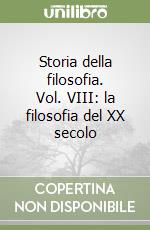 unilibro

Storia della filosofia. Vol. VIII: la filosofia del XX secolo

COPERTINA NON DISPONIBILE